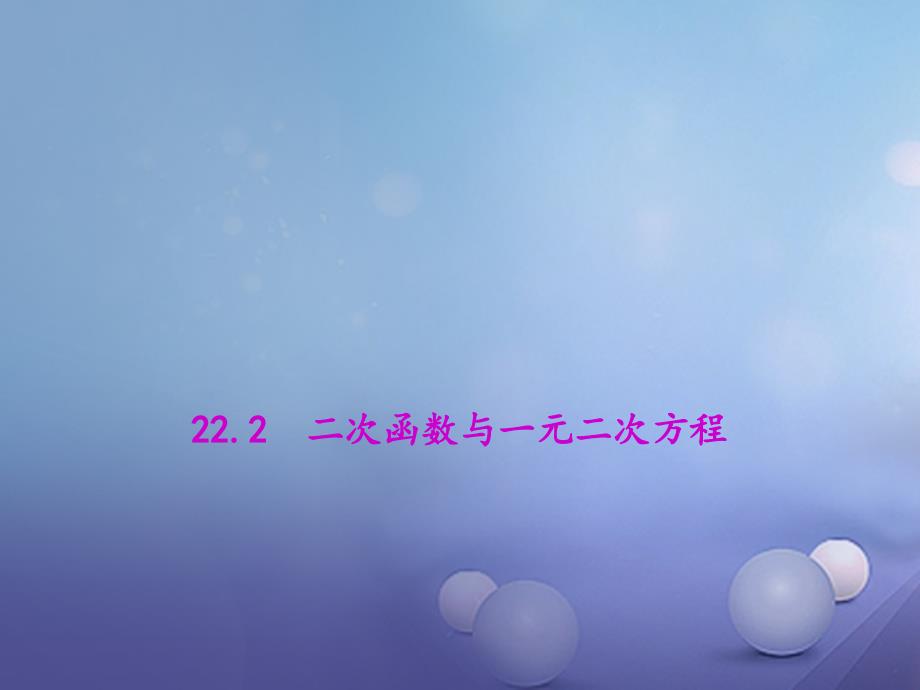 22.2　二次函数与一元二次方程